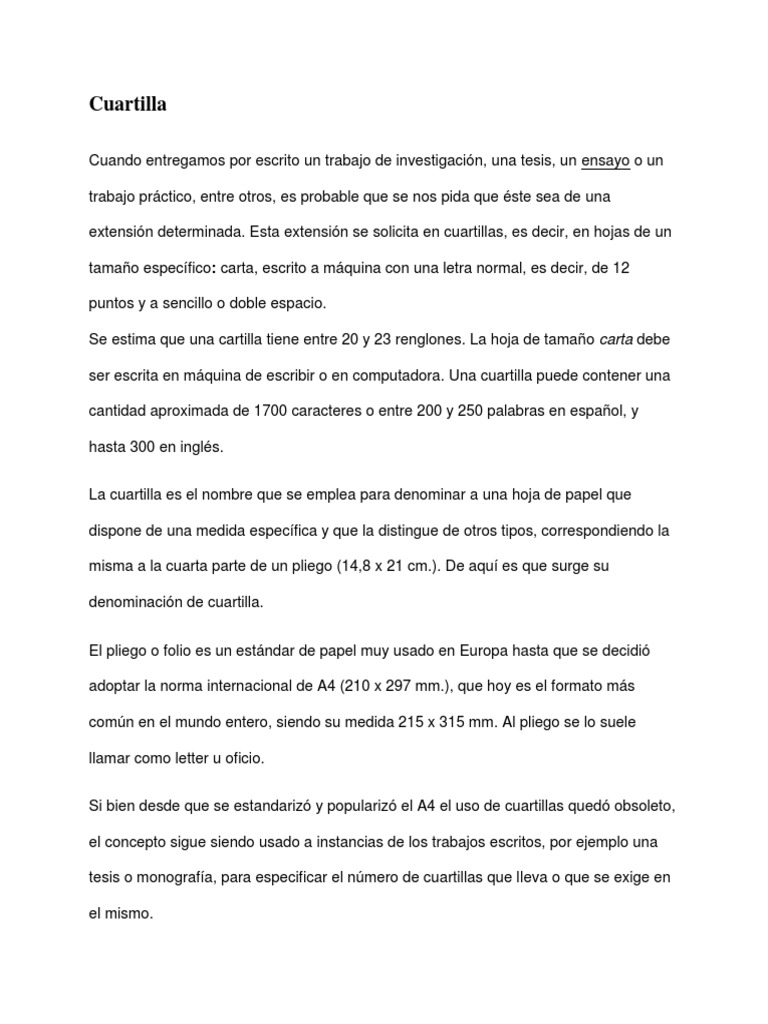 Cuartilla

Cuando entregamos por escrito un trabajo de investigación, una tesis, un ensayo o un trabajo práctico, entre otros, es probable que se nos pida que éste sea de una extensión determinada. Esta extensión se solicita en cuartillas, es decir, en hojas de un tamaño específico: carta, escrito a máquina con una letra normal, es decir, de 12 puntos y a sencillo o doble espacio.
Se estima que una cartilla tiene entre 20 y 23 renglones. La hoja de tamaño carta debe ser escrita en máquina de escribir o en computadora. Una cuartilla puede contener una cantidad aproximada de 1700 caracteres o entre 200 y 250 palabras en español, y hasta 300 en inglés.

La cuartilla es el nombre que se emplea para denominar a una hoja de papel que dispone de una medida específica y que la distingue de otros tipos, correspondiendo la misma a la cuarta parte de un pliego (14,8 x 21 cm.). De aquí es que surge su denominación de cuartilla.

El pliego o folio es un estándar de papel muy usado en Europa hasta que se decidió adoptar la norma internacional de A4 (210 x 297 mm.), que hoy es el formato más común en el mundo entero, siendo su medida 215 x 315 mm. Al pliego se lo suele llamar como letter u oficio.

Si bien desde que se estandarizó y popularizó el A4 el uso de cuartillas quedó obsoleto, el concepto sigue siendo usado a instancias de los trabajos escritos, por ejemplo una tesis o monografía, para especificar el número de cuartillas que lleva o que se exige en el mismo.